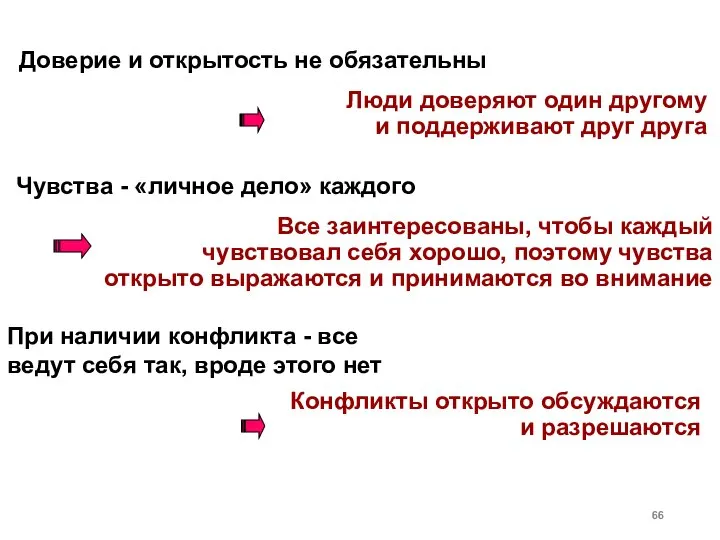 Доверие и открытость не обязательны

Люди доверяют один другому и поддерживают друг друга

Чувства - «личное дело» каждого

Все заинтересованы, чтобы каждый чувствовал себя хорошо, поэтому чувства открыто выражаются и принимаются во внимание

При наличии конфликта - все ведут себя так, вроде этого нет

Конфликты открыто обсуждаются и разрешаются

66